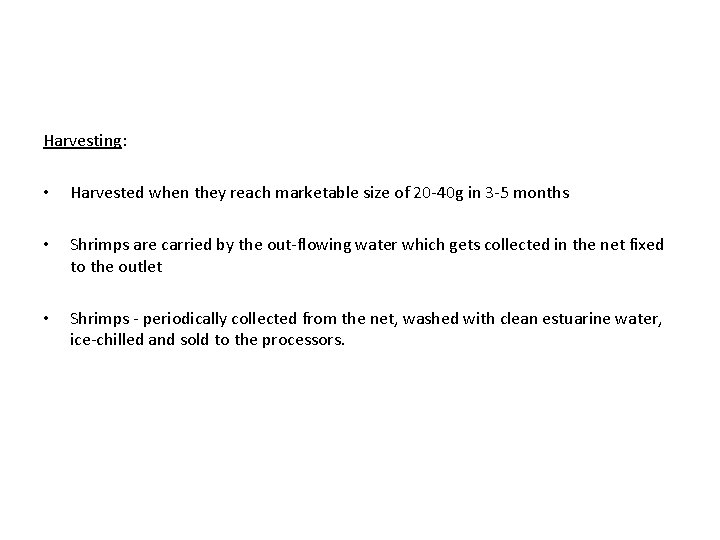 Harvesting:

• Harvested when they reach marketable size of 20-40g in 3-5 months

• Shrimps are carried by the out-flowing water which gets collected in the net fixed to the outlet

• Shrimps - periodically collected from the net, washed with clean estuarine water, ice-chilled and sold to the processors.